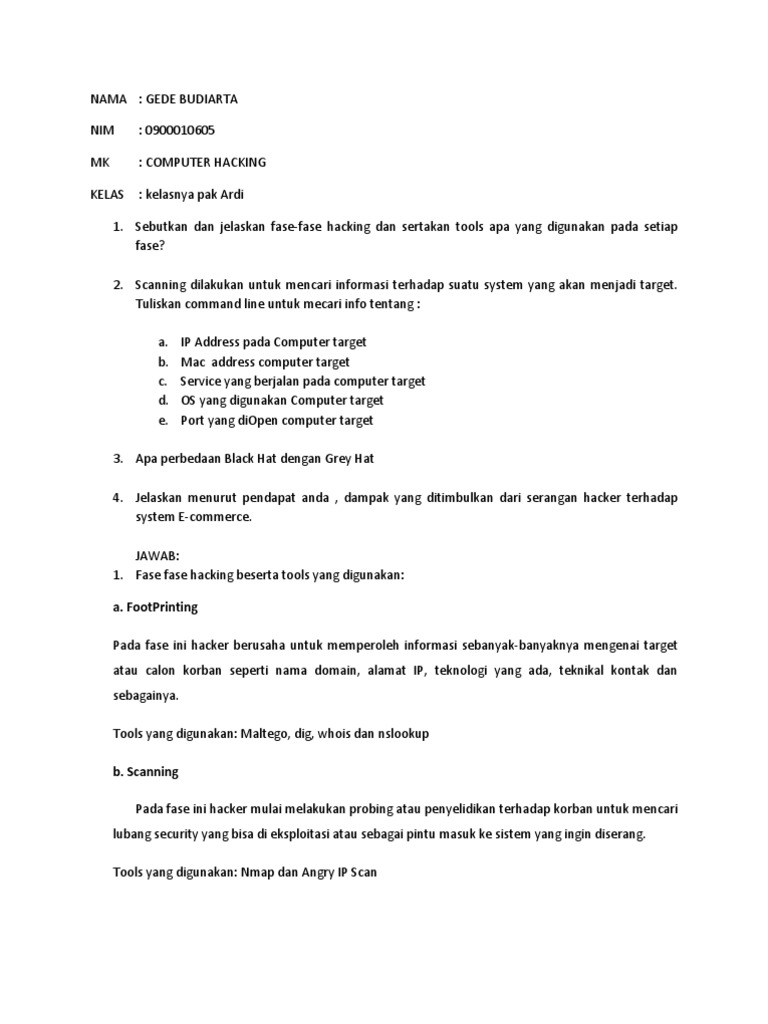 NAMA : GEDE BUDIARTA

NIM : 0900010605

MK : COMPUTER HACKING

KELAS : kelasnya pak Ardi

1. Sebutkan dan jelaskan fase-fase hacking dan sertakan tools apa yang digunakan pada setiap fase?

2. Scanning dilakukan untuk mencari informasi terhadap suatu system yang akan menjadi target. Tuliskan command line untuk mecari info tentang :

a. IP Address pada Computer target
b. Mac address computer target
c. Service yang berjalan pada computer target
d. OS yang digunakan Computer target
e. Port yang diOpen computer target

3. Apa perbedaan Black Hat dengan Grey Hat

4. Jelaskan menurut pendapat anda , dampak yang ditimbulkan dari serangan hacker terhadap system E-commerce.

JAWAB:
1. Fase fase hacking beserta tools yang digunakan:

a. FootPrinting

Pada fase ini hacker berusaha untuk memperoleh informasi sebanyak-banyaknya mengenai target atau calon korban seperti nama domain, alamat IP, teknologi yang ada, teknikal kontak dan sebagainya.

Tools yang digunakan: Maltego, dig, whois dan nslookup

b. Scanning

Pada fase ini hacker mulai melakukan probing atau penyelidikan terhadap korban untuk mencari lubang security yang bisa di eksploitasi atau sebagai pintu masuk ke sistem yang ingin diserang.

Tools yang digunakan: Nmap dan Angry IP Scan